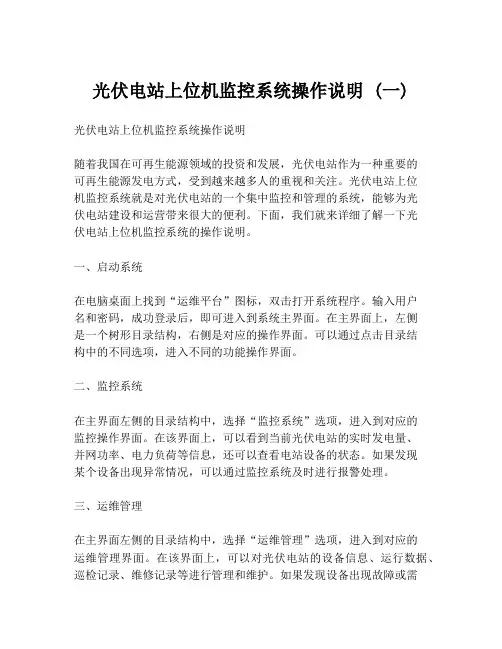 光伏电站上位机监控系统操作说明（一）

光伏电站上位机监控系统操作说明

随着我国在可再生能源领域的投资和发展，光伏电站作为一种重要的可再生能源发电方式，受到越来越多人的重视和关注。光伏电站上位机监控系统就是对光伏电站的一个集中监控和管理的系统，能够为光伏电站建设和运营带来很大的便利。下面，我们就来详细了解一下光伏电站上位机监控系统的操作说明。

一、启动系统

在电脑桌面上找到“运维平台”图标，双击打开系统程序。输入用户名和密码，成功登录后，即可进入到系统主界面。在主界面上，左侧是一个树形目录结构，右侧是对应的操作界面。可以通过点击目录结构中的不同选项，进入不同的功能操作界面。

二、监控系统

在主界面左侧的目录结构中，选择“监控系统”选项，进入到对应的监控操作界面。在该界面上，可以看到当前光伏电站的实时发电量、并网功率、电力负荷等信息，还可以查看电站设备的状态。如果发现某个设备出现异常情况，可以通过监控系统及时进行报警处理。

三、运维管理

在主界面左侧的目录结构中，选择“运维管理”选项，进入到对应的运维管理界面。在该界面上，可以对光伏电站的设备信息、运行数据、巡检记录、维修记录等进行管理和维护。如果发现设备出现故障或需